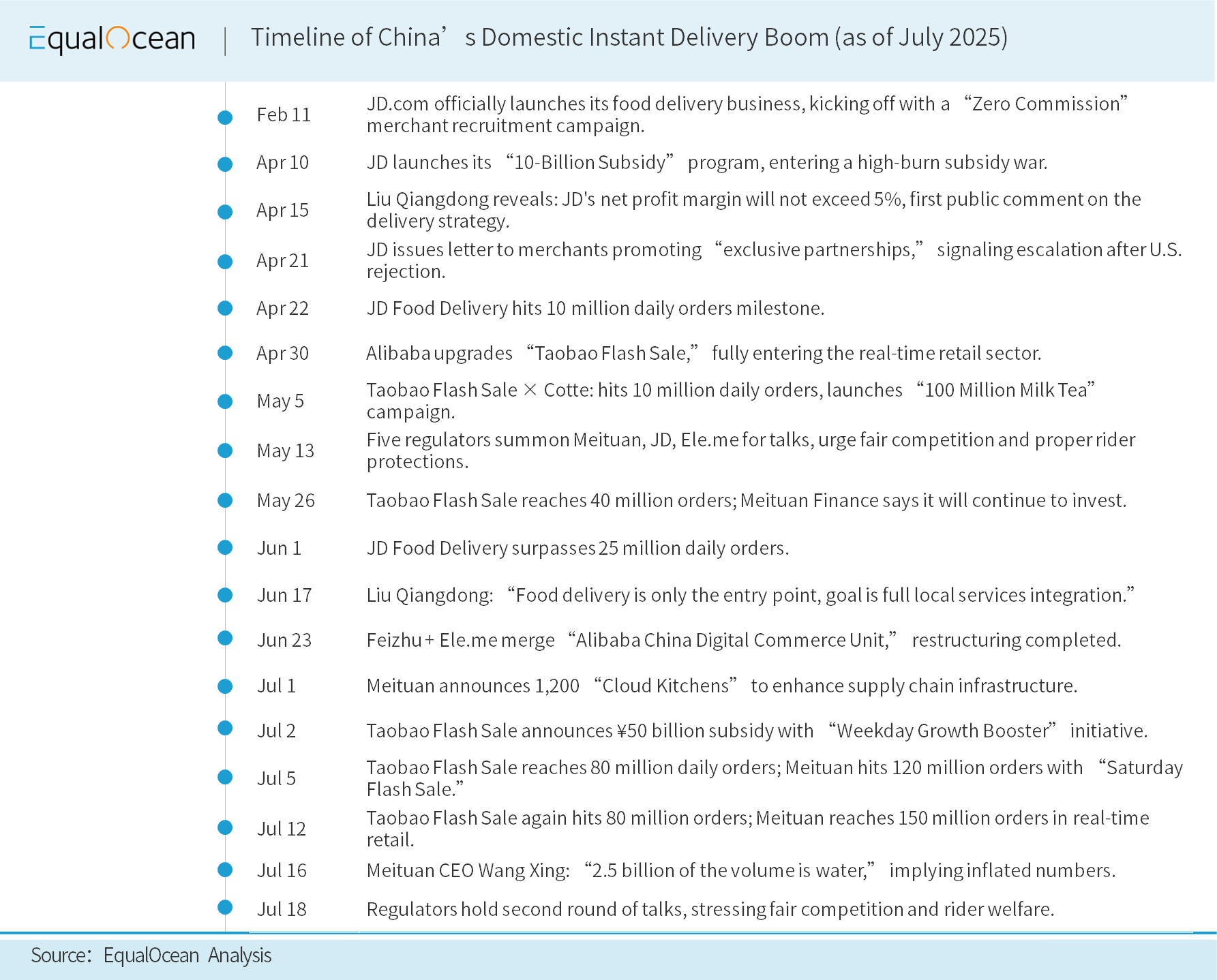 EqualOcean | Timeline of China's Domestic Instant Delivery Boom (as of July 2025)

Feb 11 JD.com officially launches its food delivery business, kicking off with a "Zero Commission" merchant recruitment campaign.

Apr 10 JD launches its "10-Billion Subsidy" program, entering a high-burn subsidy war.

Apr 15 Liu Qiangdong reveals: JD's net profit margin will not exceed 5%, first public comment on the delivery strategy.

Apr 21 JD issues letter to merchants promoting "exclusive partnerships," signaling escalation after U.S. rejection.

Apr 22 JD Food Delivery hits 10 million daily orders milestone.

Apr 30 Alibaba upgrades "Taobao Flash Sale," fully entering the real-time retail sector.

May 5 Taobao Flash Sale × Cotte: hits 10 million daily orders, launches "100 Million Milk Tea" campaign.

May 13 Five regulators summon Meituan, JD, Ele.me for talks, urge fair competition and proper rider protections.

May 26 Taobao Flash Sale reaches 40 million orders; Meituan Finance says it will continue to invest.

Jun 1 JD Food Delivery surpasses 25 million daily orders.

Jun 17 Liu Qiangdong: "Food delivery is only the entry point, goal is full local services integration."

Jun 23 Feizhu + Ele.me merge "Alibaba China Digital Commerce Unit," restructuring completed.

Jul 1 Meituan announces 1,200 "Cloud Kitchens" to enhance supply chain infrastructure.

Jul 2 Taobao Flash Sale announces ¥50 billion subsidy with "Weekday Growth Booster" initiative.

Jul 5 Taobao Flash Sale reaches 80 million daily orders; Meituan hits 120 million orders with "Saturday Flash Sale."

Jul 12 Taobao Flash Sale again hits 80 million orders; Meituan reaches 150 million orders in real-time retail.

Jul 16 Meituan CEO Wang Xing: "2.5 billion of the volume is water," implying inflated numbers.

Jul 18 Regulators hold second round of talks, stressing fair competition and rider welfare.

Source: EqualOcean Analysis